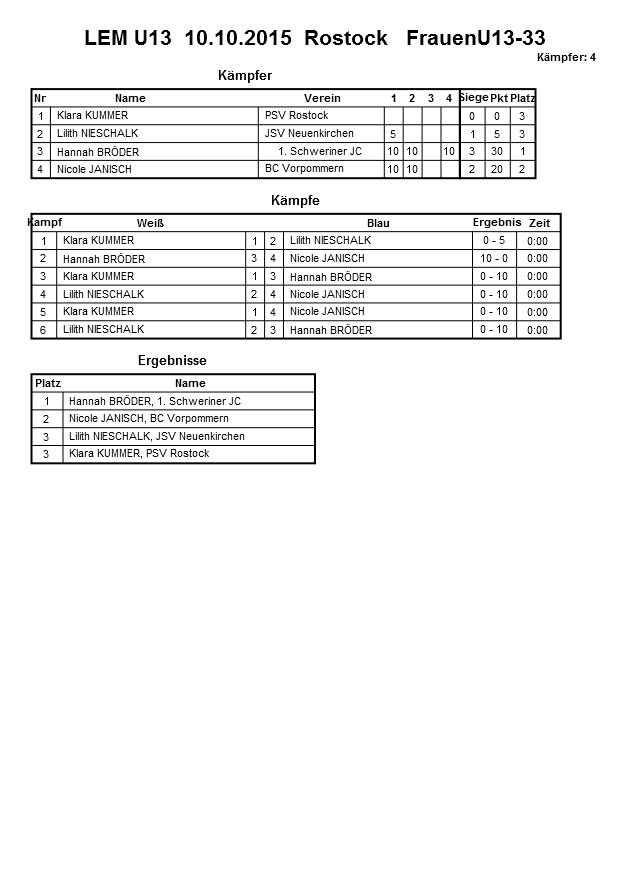 LEM U13 10.10.2015 Rostock FrauenU13-33

Kämpfer: 4

Kämpfer

| Nr | Name | Verein | 1 | 2 | 3 | 4 | Siege | Pkt | Platz |
|---|---|---|---|---|---|---|---|---|---|
| 1 | Klara KUMMER | PSV Rostock | | | | | 0 | 0 | 3 |
| 2 | Lilith NIESCHALK | JSV Neuenkirchen | 5 | | | | 1 | 5 | 3 |
| 3 | Hannah BRÖDER | 1. Schweriner JC | 10 | 10 | | 10 | 3 | 30 | 1 |
| 4 | Nicole JANISCH | BC Vorpommern | 10 | 10 | | | 2 | 20 | 2 |

Kämpfe

| Kampf | Weiß | | | Blau | Ergebnis | Zeit |
|---|---|---|---|---|---|---|
| 1 | Klara KUMMER | 1 | 2 | Lilith NIESCHALK | 0 - 5 | 0:00 |
| 2 | Hannah BRÖDER | 3 | 4 | Nicole JANISCH | 10 - 0 | 0:00 |
| 3 | Klara KUMMER | 1 | 3 | Hannah BRÖDER | 0 - 10 | 0:00 |
| 4 | Lilith NIESCHALK | 2 | 4 | Nicole JANISCH | 0 - 10 | 0:00 |
| 5 | Klara KUMMER | 1 | 4 | Nicole JANISCH | 0 - 10 | 0:00 |
| 6 | Lilith NIESCHALK | 2 | 3 | Hannah BRÖDER | 0 - 10 | 0:00 |

Ergebnisse

| Platz | Name |
|---|---|
| 1 | Hannah BRÖDER, 1. Schweriner JC |
| 2 | Nicole JANISCH, BC Vorpommern |
| 3 | Lilith NIESCHALK, JSV Neuenkirchen |
| 3 | Klara KUMMER, PSV Rostock |